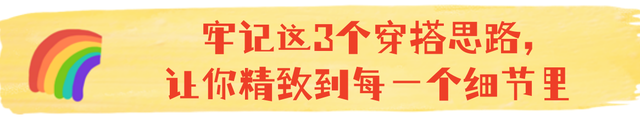 牢记这3个穿搭思路，
让你精致到每一个细节里